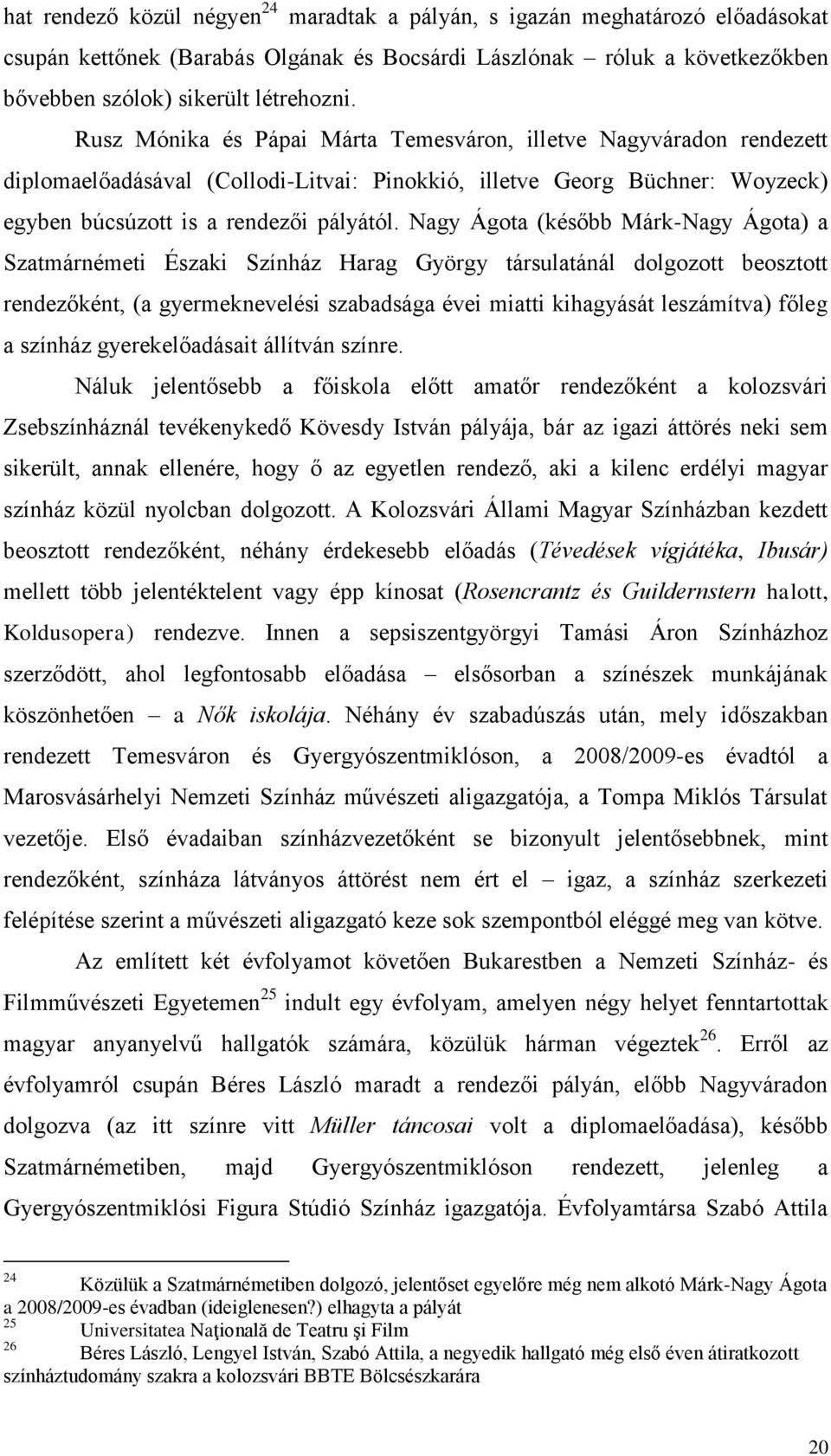 hat rendező közül négyen$^{24}$ maradtak a pályán, s igazán meghatározó előadásokat csupán kettőnek (Barabás Olgának és Bocsárdi Lászlónak – róluk a következőkben bővebben szólok) sikerült létrehozni.

Rusz Mónika és Pápai Márta Temesváron, illetve Nagyváradon rendezett diplomaelőadásával (Collodi-Litvai: Pinokkió, illetve Georg Büchner: Woyzeck) egyben búcsúzott is a rendezői pályától. Nagy Ágota (később Márk-Nagy Ágota) a Szatmárnémeti Északi Színház Harag György társulatánál dolgozott beosztott rendezőként, (a gyermeknevelési szabadsága évei miatti kihagyását leszámítva) főleg a színház gyerekelőadásait állítván színre.

Náluk jelentősebb a főiskola előtt amatőr rendezőként a kolozsvári Zsebszínháznál tevékenykedő Kövesdy István pályája, bár az igazi áttörés neki sem sikerült, annak ellenére, hogy ő az egyetlen rendező, aki a kilenc erdélyi magyar színház közül nyolcban dolgozott. A Kolozsvári Állami Magyar Színházban kezdett beosztott rendezőként, néhány érdekesebb előadás (Tévedések vígjátéka, Ibusár) mellett több jelentéktelent vagy épp kínosat (Rosencrantz és Guildernstern halott, Koldusopera) rendezve. Innen a sepsiszentgyörgyi Tamási Áron Színházhoz szerződött, ahol legfontosabb előadása – elsősorban a színészek munkájának köszönhetően – a Nők iskolája. Néhány év szabadúszás után, mely időszakban rendezett Temesváron és Gyergyószentmiklóson, a 2008/2009-es évadtól a Marosvásárhelyi Nemzeti Színház művészeti aligazgatója, a Tompa Miklós Társulat vezetője. Első évadaiban színházvezetőként se bizonyult jelentősebbnek, mint rendezőként, színháza látványos áttörést nem ért el – igaz, a színház szerkezeti felépítése szerint a művészeti aligazgató keze sok szempontból eléggé meg van kötve.

Az említett két évfolyamot követően Bukarestben a Nemzeti Színház- és Filmművészeti Egyetemen$^{25}$ indult egy évfolyam, amelyen négy helyet fenntartottak magyar anyanyelvű hallgatók számára, közülük hárman végeztek$^{26}$. Erről az évfolyamról csupán Béres László maradt a rendezői pályán, előbb Nagyváradon dolgozva (az itt színre vitt Müller táncosai volt a diplomaelőadása), később Szatmárnémetiben, majd Gyergyószentmiklóson rendezett, jelenleg a Gyergyószentmiklósi Figura Stúdió Színház igazgatója. Évfolyamtársa Szabó Attila

$^{24}$ Közülük a Szatmárnémetiben dolgozó, jelentőset egyelőre még nem alkotó Márk-Nagy Ágota a 2008/2009-es évadban (ideiglenesen?) elhagyta a pályát
$^{25}$ Universitatea Naţională de Teatru şi Film
$^{26}$ Béres László, Lengyel István, Szabó Attila, a negyedik hallgató még első éven átiratkozott színháztudomány szakra a kolozsvári BBTE Bölcsészkarára

20